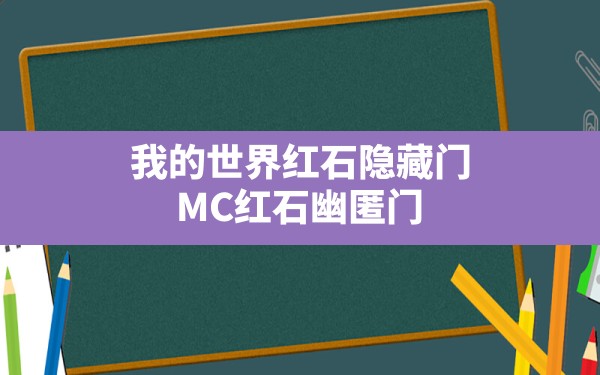 我的世界红石隐藏门
MC红石幽匿门